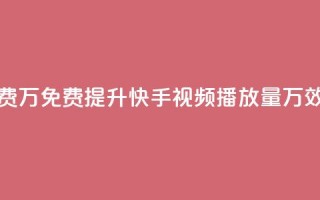 费万免费提升快手视频播放量万效